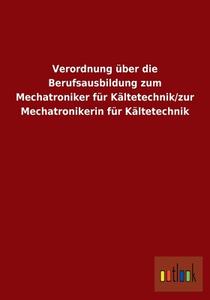 Verordnung über die Berufsausbildung zum Mechatroniker für Kältetechnik/zur Mechatronikerin für Kältetechnik

outlook